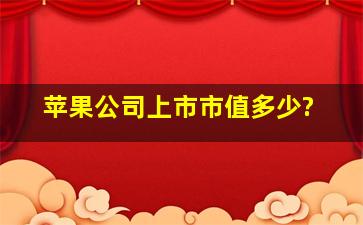 苹果公司上市市值多少?